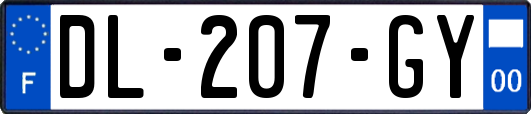 F
DL-207-GY
00